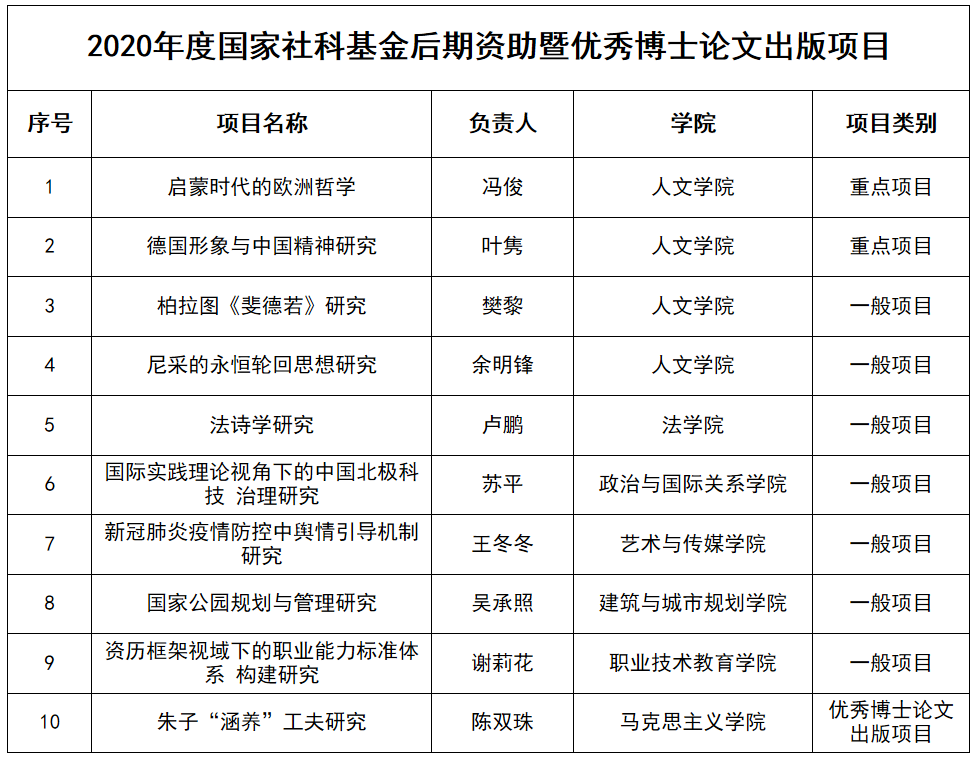 2020年度国家社科基金后期资助暨优秀博士论文出版项目

| 序号 | 项目名称 | 负责人 | 学院 | 项目类别 |
|---|---|---|---|---|
| 1 | 启蒙时代的欧洲哲学 | 冯俊 | 人文学院 | 重点项目 |
| 2 | 德国形象与中国精神研究 | 叶隽 | 人文学院 | 重点项目 |
| 3 | 柏拉图《斐德若》研究 | 樊黎 | 人文学院 | 一般项目 |
| 4 | 尼采的永恒轮回思想研究 | 余明锋 | 人文学院 | 一般项目 |
| 5 | 法诗学研究 | 卢鹏 | 法学院 | 一般项目 |
| 6 | 国际实践理论视角下的中国北极科技 治理研究 | 苏平 | 政治与国际关系学院 | 一般项目 |
| 7 | 新冠肺炎疫情防控中舆情引导机制研究 | 王冬冬 | 艺术与传媒学院 | 一般项目 |
| 8 | 国家公园规划与管理研究 | 吴承照 | 建筑与城市规划学院 | 一般项目 |
| 9 | 资历框架视域下的职业能力标准体系 构建研究 | 谢莉花 | 职业技术教育学院 | 一般项目 |
| 10 | 朱子“涵养”工夫研究 | 陈双珠 | 马克思主义学院 | 优秀博士论文出版项目 |